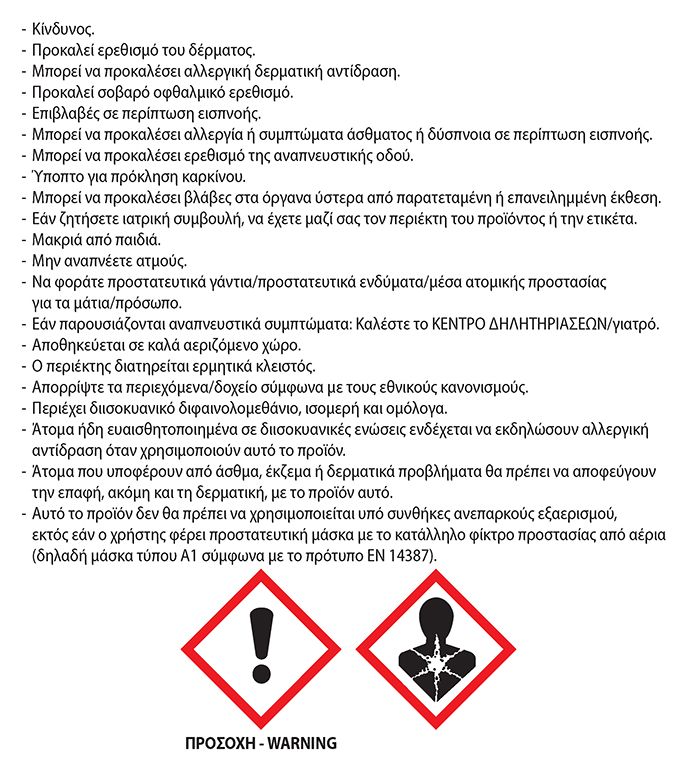 - Κίνδυνος.
- Προκαλεί ερεθισμό του δέρματος.
- Μπορεί να προκαλέσει αλλεργική δερματική αντίδραση.
- Προκαλεί σοβαρό οφθαλμικό ερεθισμό.
- Επιβλαβές σε περίπτωση εισπνοής.
- Μπορεί να προκαλέσει αλλεργία ή συμπτώματα άσθματος ή δύσπνοια σε περίπτωση εισπνοής.
- Μπορεί να προκαλέσει ερεθισμό της αναπνευστικής οδού.
- Ύποπτο για πρόκληση καρκίνου.
- Μπορεί να προκαλέσει βλάβες στα όργανα ύστερα από παρατεταμένη ή επανειλημμένη έκθεση.
- Εάν ζητήσετε ιατρική συμβουλή, να έχετε μαζί σας τον περιέκτη του προϊόντος ή την ετικέτα.
- Μακριά από παιδιά.
- Μην αναπνέετε ατμούς.
- Να φοράτε προστατευτικά γάντια/προστατευτικά ενδύματα/μέσα ατομικής προστασίας για τα μάτια/πρόσωπο.
- Εάν παρουσιάζονται αναπνευστικά συμπτώματα: Καλέστε το ΚΕΝΤΡΟ ΔΗΛΗΤΗΡΙΑΣΕΩΝ/γιατρό.
- Αποθηκεύεται σε καλά αεριζόμενο χώρο.
- Ο περιέκτης διατηρείται ερμητικά κλειστός.
- Απορρίψτε τα περιεχόμενα/δοχείο σύμφωνα με τους εθνικούς κανονισμούς.
- Περιέχει διισοκυανικό διφαινολομεθάνιο, ισομερή και ομόλογα.
- Άτομα ήδη ευαισθητοποιημένα σε διισοκυανικές ενώσεις ενδέχεται να εκδηλώσουν αλλεργική αντίδραση όταν χρησιμοποιούν αυτό το προϊόν.
- Άτομα που υποφέρουν από άσθμα, έκζεμα ή δερματικά προβλήματα θα πρέπει να αποφεύγουν την επαφή, ακόμη και τη δερματική, με το προϊόν αυτό.
- Αυτό το προϊόν δεν θα πρέπει να χρησιμοποιείται υπό συνθήκες ανεπαρκούς εξαερισμού, εκτός εάν ο χρήστης φέρει προστατευτική μάσκα με το κατάλληλο φίκτρο προστασίας από αέρια (δηλαδή μάσκα τύπου Α1 σύμφωνα με το πρότυπο EN 14387).

ΠΡΟΣΟΧΗ - WARNING